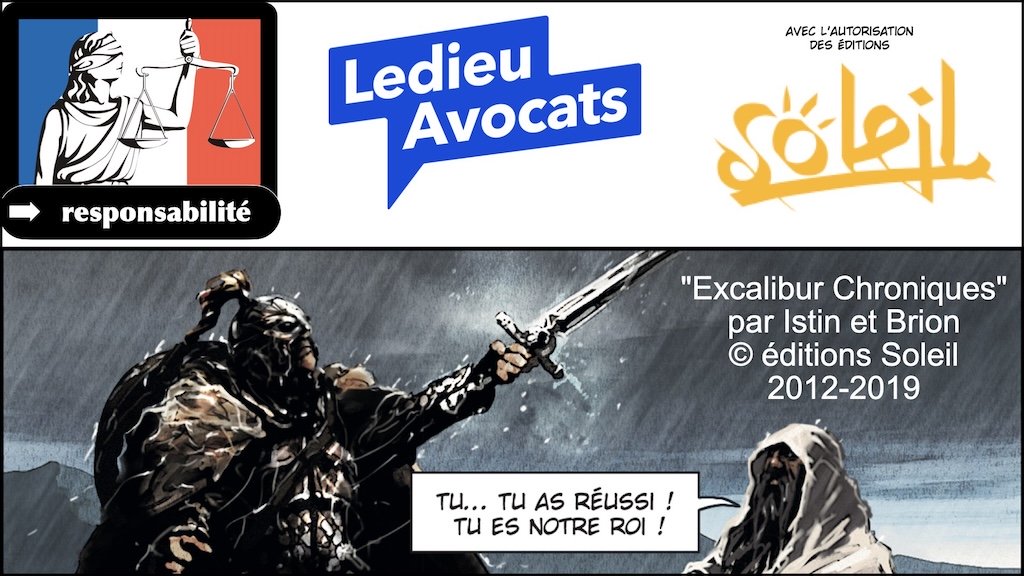 responsabilité

Ledieu Avocats

AVEC L'AUTORISATION DES ÉDITIONS

Soleil

"Excalibur Chroniques" par Istin et Brion © éditions Soleil 2012-2019

TU... TU AS RÉUSSI ! TU ES NOTRE ROI !